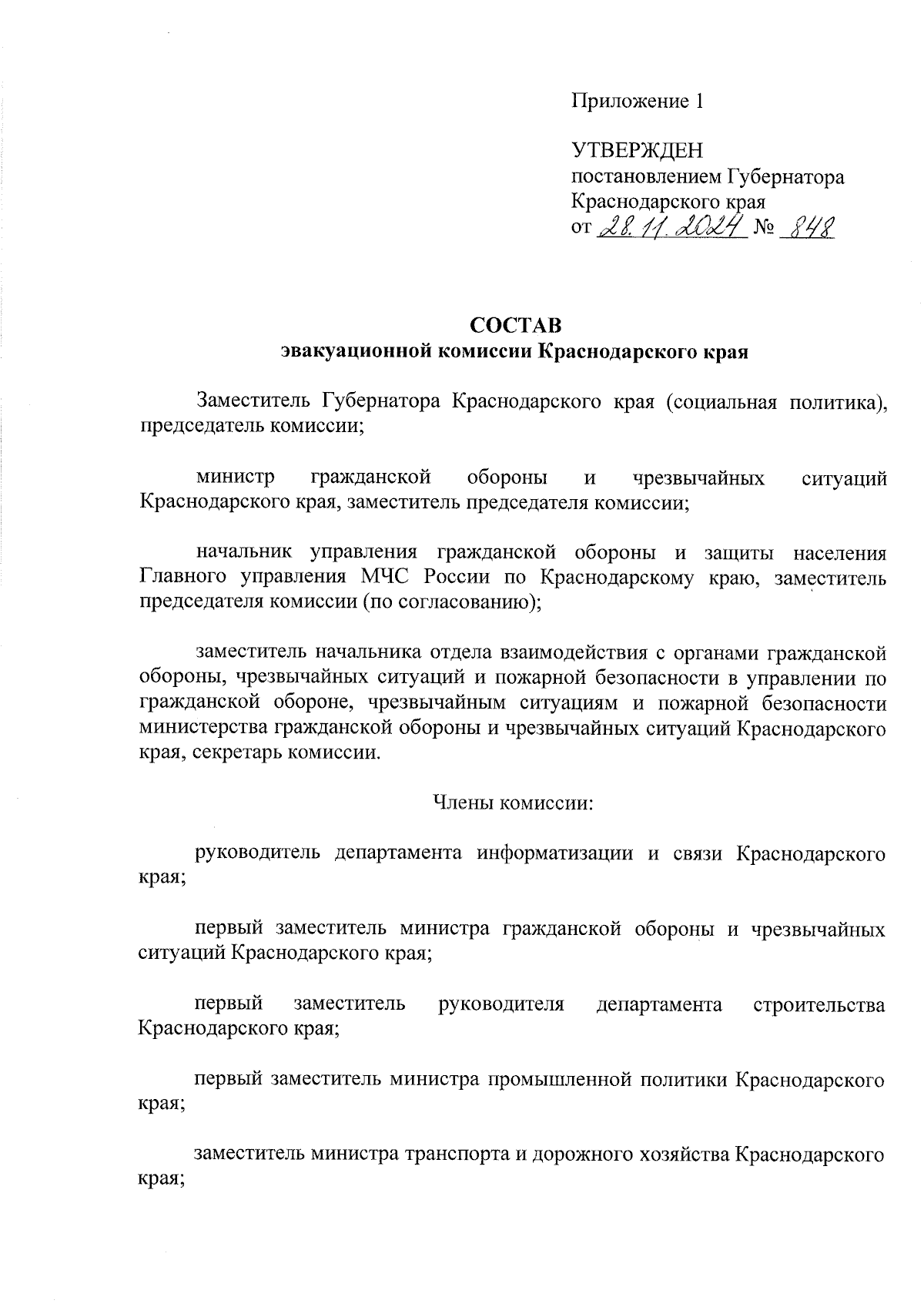 Приложение 1

УТВЕРЖДЕН
постановлением Губернатора
Краснодарского края
от 28.11.2024 № 848

СОСТАВ
эвакуационной комиссии Краснодарского края

Заместитель Губернатора Краснодарского края (социальная политика), председатель комиссии;

министр гражданской обороны и чрезвычайных ситуаций Краснодарского края, заместитель председателя комиссии;

начальник управления гражданской обороны и защиты населения Главного управления МЧС России по Краснодарскому краю, заместитель председателя комиссии (по согласованию);

заместитель начальника отдела взаимодействия с органами гражданской обороны, чрезвычайных ситуаций и пожарной безопасности в управлении по гражданской обороне, чрезвычайным ситуациям и пожарной безопасности министерства гражданской обороны и чрезвычайных ситуаций Краснодарского края, секретарь комиссии.

Члены комиссии:

руководитель департамента информатизации и связи Краснодарского края;

первый заместитель министра гражданской обороны и чрезвычайных ситуаций Краснодарского края;

первый заместитель руководителя департамента строительства Краснодарского края;

первый заместитель министра промышленной политики Краснодарского края;

заместитель министра транспорта и дорожного хозяйства Краснодарского края;